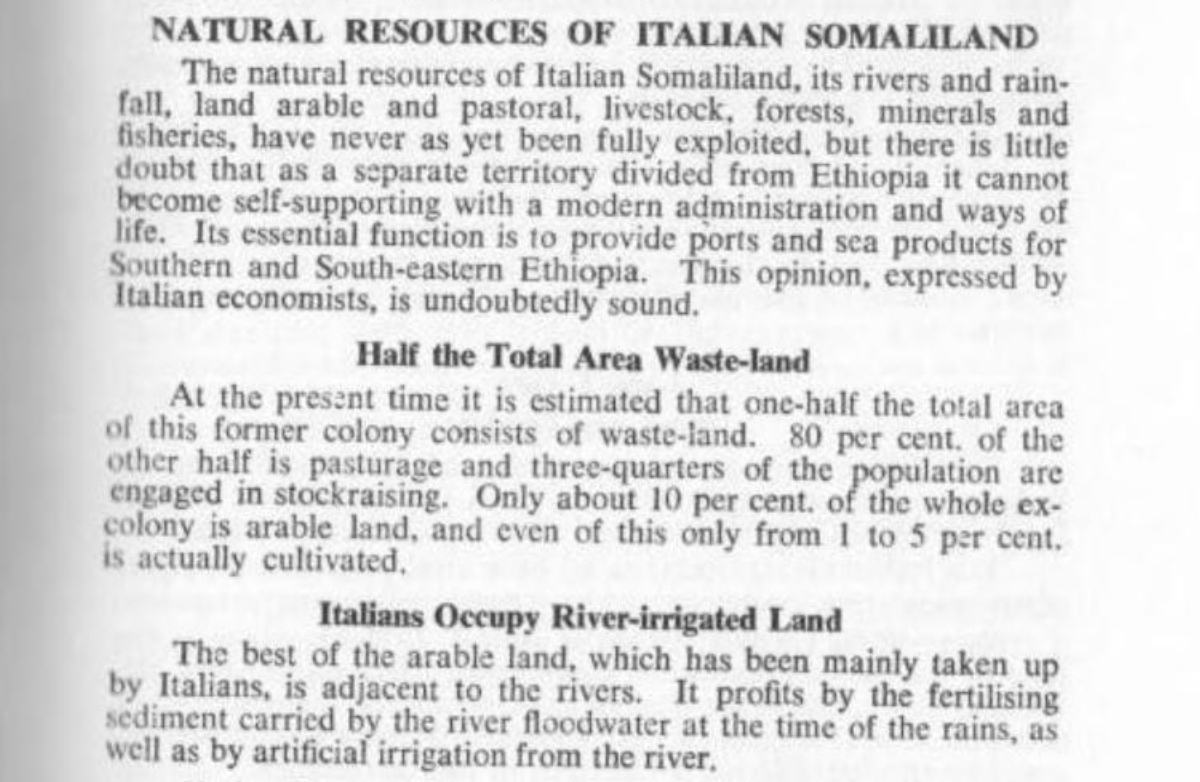 NATURAL RESOURCES OF ITALIAN SOMALILAND

The natural resources of Italian Somaliland, its rivers and rainfall, land arable and pastoral, livestock, forests, minerals and fisheries, have never as yet been fully exploited, but there is little doubt that as a separate territory divided from Ethiopia it cannot become self-supporting with a modern administration and ways of life. Its essential function is to provide ports and sea products for Southern and South-eastern Ethiopia. This opinion, expressed by Italian economists, is undoubtedly sound.

Half the Total Area Waste-land

At the present time it is estimated that one-half the total area of this former colony consists of waste-land. 80 per cent. of the other half is pasturage and three-quarters of the population are engaged in stockraising. Only about 10 per cent. of the whole ex-colony is arable land, and even of this only from 1 to 5 per cent. is actually cultivated.

Italians Occupy River-irrigated Land

The best of the arable land, which has been mainly taken up by Italians, is adjacent to the rivers. It profits by the fertilising sediment carried by the river floodwater at the time of the rains, as well as by artificial irrigation from the river.